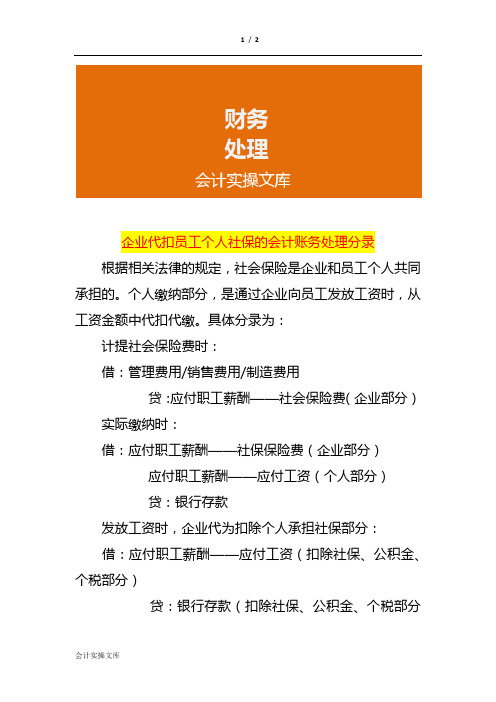 1 / 2

财务
处理
会计实操文库

企业代扣员工个人社保的会计账务处理分录

根据相关法律的规定，社会保险是企业和员工个人共同承担的。个人缴纳部分，是通过企业向员工发放工资时，从工资金额中代扣代缴。具体分录为：

计提社会保险费时：

借：管理费用/销售费用/制造费用

贷:应付职工薪酬——社会保险费(企业部分)

实际缴纳时：

借：应付职工薪酬——社保保险费（企业部分）

应付职工薪酬——应付工资（个人部分）

贷：银行存款

发放工资时，企业代为扣除个人承担社保部分：

借：应付职工薪酬——应付工资（扣除社保、公积金、个税部分）

贷：银行存款（扣除社保、公积金、个税部分

会计实操文库